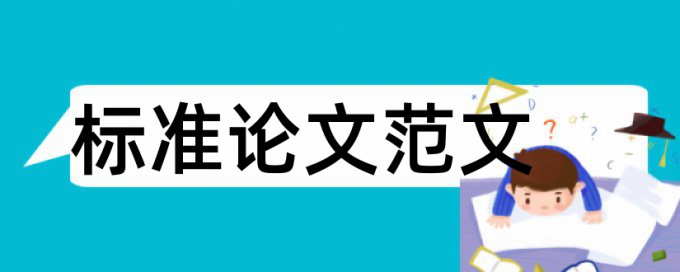 标准论文范文